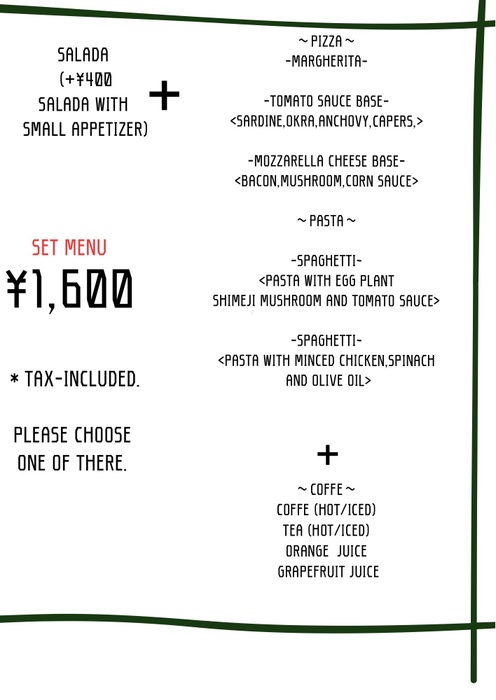 SALADA
(+¥400
SALADA WITH
SMALL APPETIZER)

+

SET MENU
¥1,600

* TAX-INCLUDED.

PLEASE CHOOSE
ONE OF THERE.

~ PIZZA ~
-MARGHERITA-

-TOMATO SAUCE BASE-
<SARDINE,OKRA,ANCHOVY,CAPERS,>

-MOZZARELLA CHEESE BASE-
<BACON,MUSHROOM,CORN SAUCE>

~ PASTA ~

-SPAGHETTI-
<PASTA WITH EGG PLANT
SHIMEJI MUSHROOM AND TOMATO SAUCE>

-SPAGHETTI-
<PASTA WITH MINCED CHICKEN,SPINACH
AND OLIVE OIL>

+

~ COFFE ~
COFFE (HOT/ICED)
TEA (HOT/ICED)
ORANGE JUICE
GRAPEFRUIT JUICE